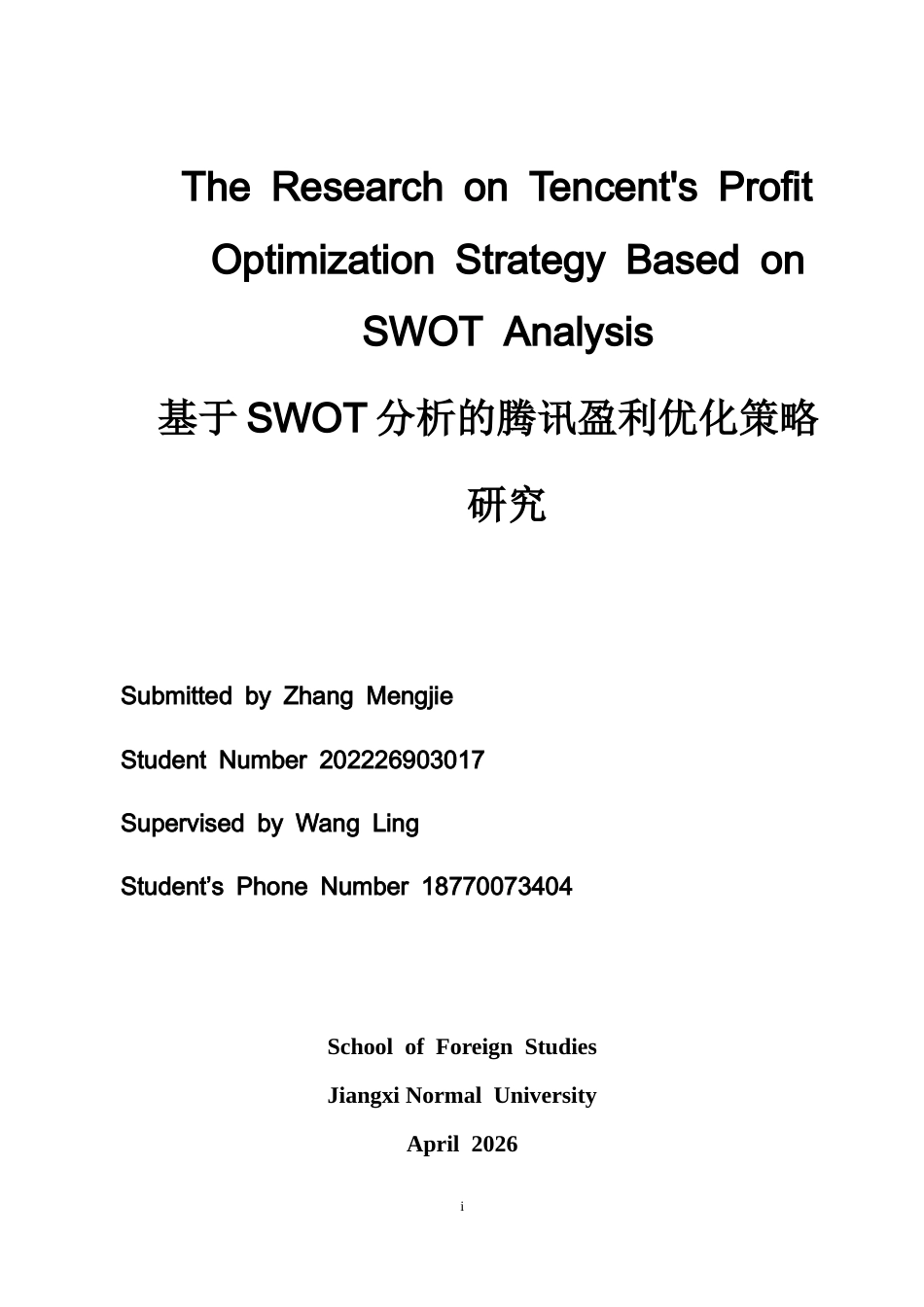 The Research on Tencent's Profit Optimization Strategy Based on SWOT Analysis

基于SWOT分析的腾讯盈利优化策略研究

Submitted by Zhang Mengjie

Student Number 202226903017

Supervised by Wang Ling

Student's Phone Number 18770073404

School of Foreign Studies

Jiangxi Normal University

April 2026

i